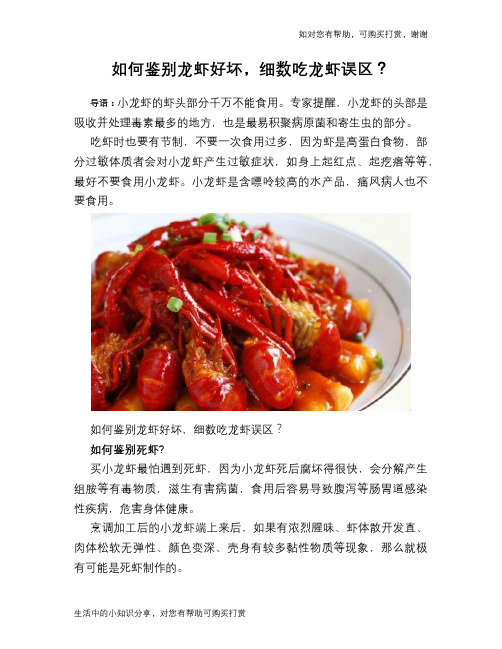 如对您有帮助，可购买打赏，谢谢

如何鉴别龙虾好坏，细数吃龙虾误区？

导语：小龙虾的虾头部分千万不能食用。专家提醒，小龙虾的头部是吸收并处理毒素最多的地方，也是最易积聚病原菌和寄生虫的部分。

吃虾时也要有节制，不要一次食用过多，因为虾是高蛋白食物，部分过敏体质者会对小龙虾产生过敏症状，如身上起红点、起疙瘩等等，最好不要食用小龙虾。小龙虾是含嘌呤较高的水产品，痛风病人也不要食用。

如何鉴别龙虾好坏，细数吃龙虾误区？

如何鉴别死虾？

买小龙虾最怕遇到死虾，因为小龙虾死后腐坏得很快，会分解产生组胺等有毒物质，滋生有害病菌，食用后容易导致腹泻等肠胃道感染性疾病，危害身体健康。

烹调加工后的小龙虾端上来后，如果有浓烈腥味、虾体散开发直、肉体松软无弹性、颜色变深、壳身有较多黏性物质等现象，那么就极有可能是死虾制作的。

生活中的小知识分享，对您有帮助可购买打赏